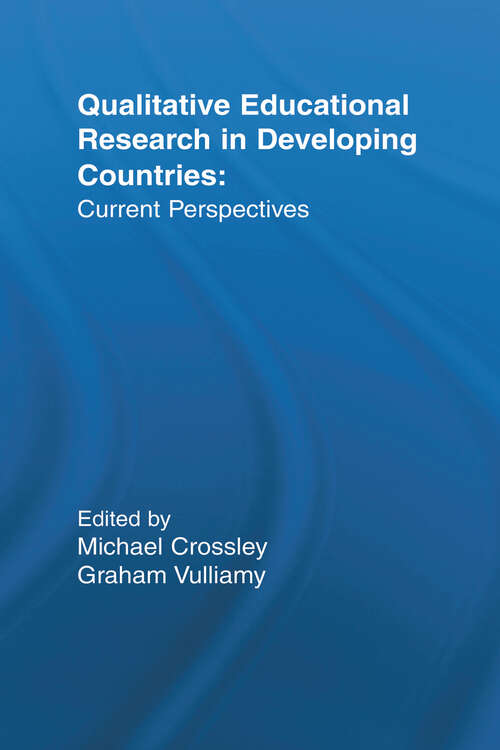 Qualitative Educational Research in Developing Countries:
Current Perspectives

Edited by
Michael Crossley
Graham Vulliamy